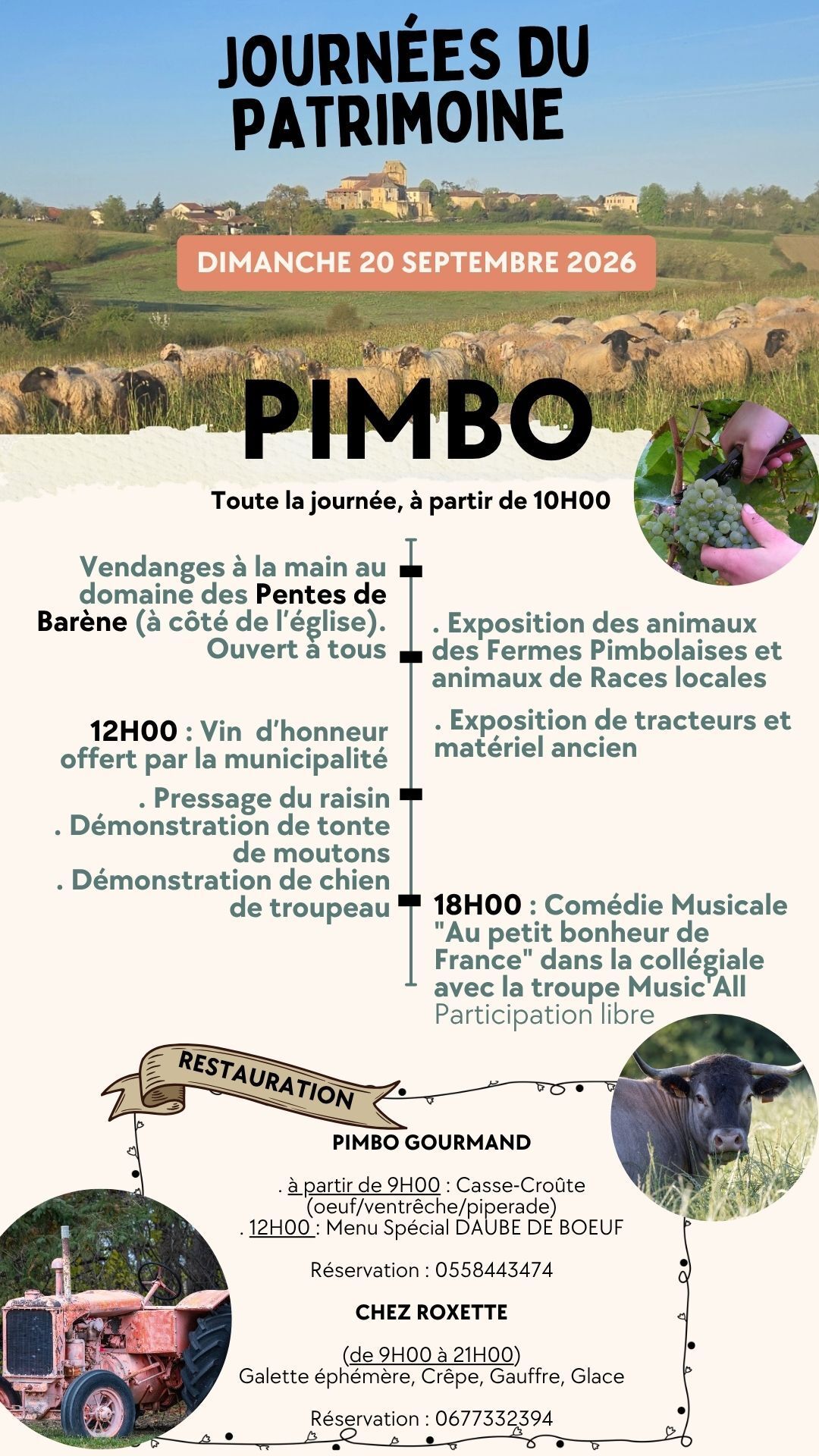 JOURNÉES DU PATRIMOINE

DIMANCHE 20 SEPTEMBRE 2026

PIMBO

Toute la journée, à partir de 10H00

Vendanges à la main au domaine des Pentes de Barène (à côté de l'église). Ouvert à tous

12H00 : Vin d'honneur offert par la municipalité

. Pressage du raisin
. Démonstration de tonte de moutons
. Démonstration de chien de troupeau

. Exposition des animaux des Fermes Pimbolaises et animaux de Races locales

. Exposition de tracteurs et matériel ancien

18H00 : Comédie Musicale "Au petit bonheur de France" dans la collégiale avec la troupe Music'All
Participation libre

RESTAURATION

PIMBO GOURMAND

. à partir de 9H00 : Casse-Croûte (oeuf/ventrêche/piperade)
. 12H00 : Menu Spécial DAUBE DE BOEUF

Réservation : 0558443474

CHEZ ROXETTE

(de 9H00 à 21H00)
Galette éphémère, Crêpe, Gauffre, Glace

Réservation : 0677332394